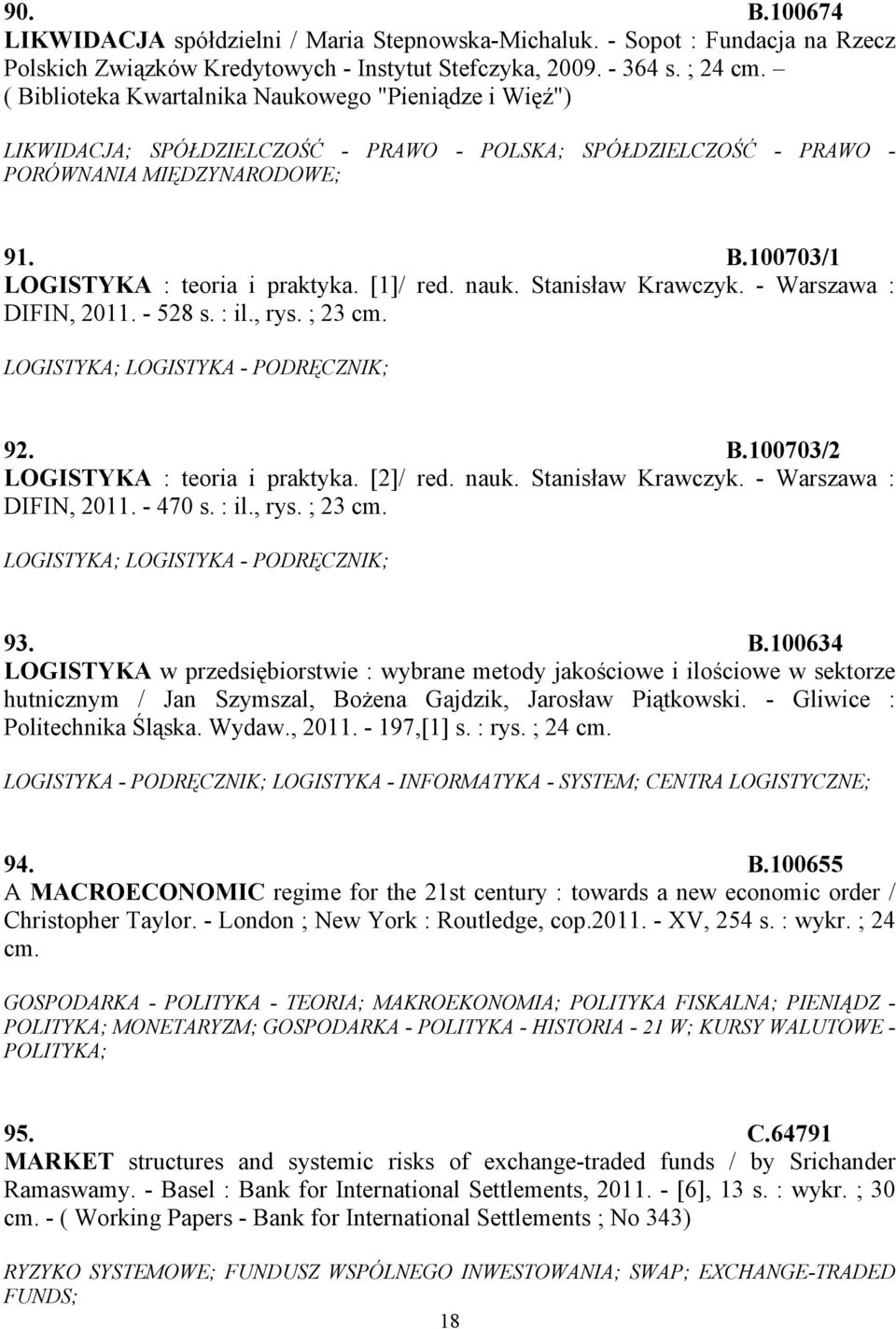 90. B.100674
LIKWIDACJA spółdzielni / Maria Stepnowska-Michaluk. - Sopot : Fundacja na Rzecz Polskich Związków Kredytowych - Instytut Stefczyka, 2009. - 364 s. ; 24 cm. – ( Biblioteka Kwartalnika Naukowego "Pieniądze i Więź")

LIKWIDACJA; SPÓŁDZIELCZOŚĆ - PRAWO - POLSKA; SPÓŁDZIELCZOŚĆ - PRAWO - PORÓWNANIA MIĘDZYNARODOWE;

91. B.100703/1
LOGISTYKA : teoria i praktyka. [1]/ red. nauk. Stanisław Krawczyk. - Warszawa : DIFIN, 2011. - 528 s. : il., rys. ; 23 cm.

LOGISTYKA; LOGISTYKA - PODRĘCZNIK;

92. B.100703/2
LOGISTYKA : teoria i praktyka. [2]/ red. nauk. Stanisław Krawczyk. - Warszawa : DIFIN, 2011. - 470 s. : il., rys. ; 23 cm.

LOGISTYKA; LOGISTYKA - PODRĘCZNIK;

93. B.100634
LOGISTYKA w przedsiębiorstwie : wybrane metody jakościowe i ilościowe w sektorze hutnicznym / Jan Szymszal, Bożena Gajdzik, Jarosław Piątkowski. - Gliwice : Politechnika Śląska. Wydaw., 2011. - 197,[1] s. : rys. ; 24 cm.

LOGISTYKA - PODRĘCZNIK; LOGISTYKA - INFORMATYKA - SYSTEM; CENTRA LOGISTYCZNE;

94. B.100655
A MACROECONOMIC regime for the 21st century : towards a new economic order / Christopher Taylor. - London ; New York : Routledge, cop.2011. - XV, 254 s. : wykr. ; 24 cm.

GOSPODARKA - POLITYKA - TEORIA; MAKROEKONOMIA; POLITYKA FISKALNA; PIENIĄDZ - POLITYKA; MONETARYZM; GOSPODARKA - POLITYKA - HISTORIA - 21 W; KURSY WALUTOWE - POLITYKA;

95. C.64791
MARKET structures and systemic risks of exchange-traded funds / by Srichander Ramaswamy. - Basel : Bank for International Settlements, 2011. - [6], 13 s. : wykr. ; 30 cm. - ( Working Papers - Bank for International Settlements ; No 343)

RYZYKO SYSTEMOWE; FUNDUSZ WSPÓLNEGO INWESTOWANIA; SWAP; EXCHANGE-TRADED FUNDS;

18